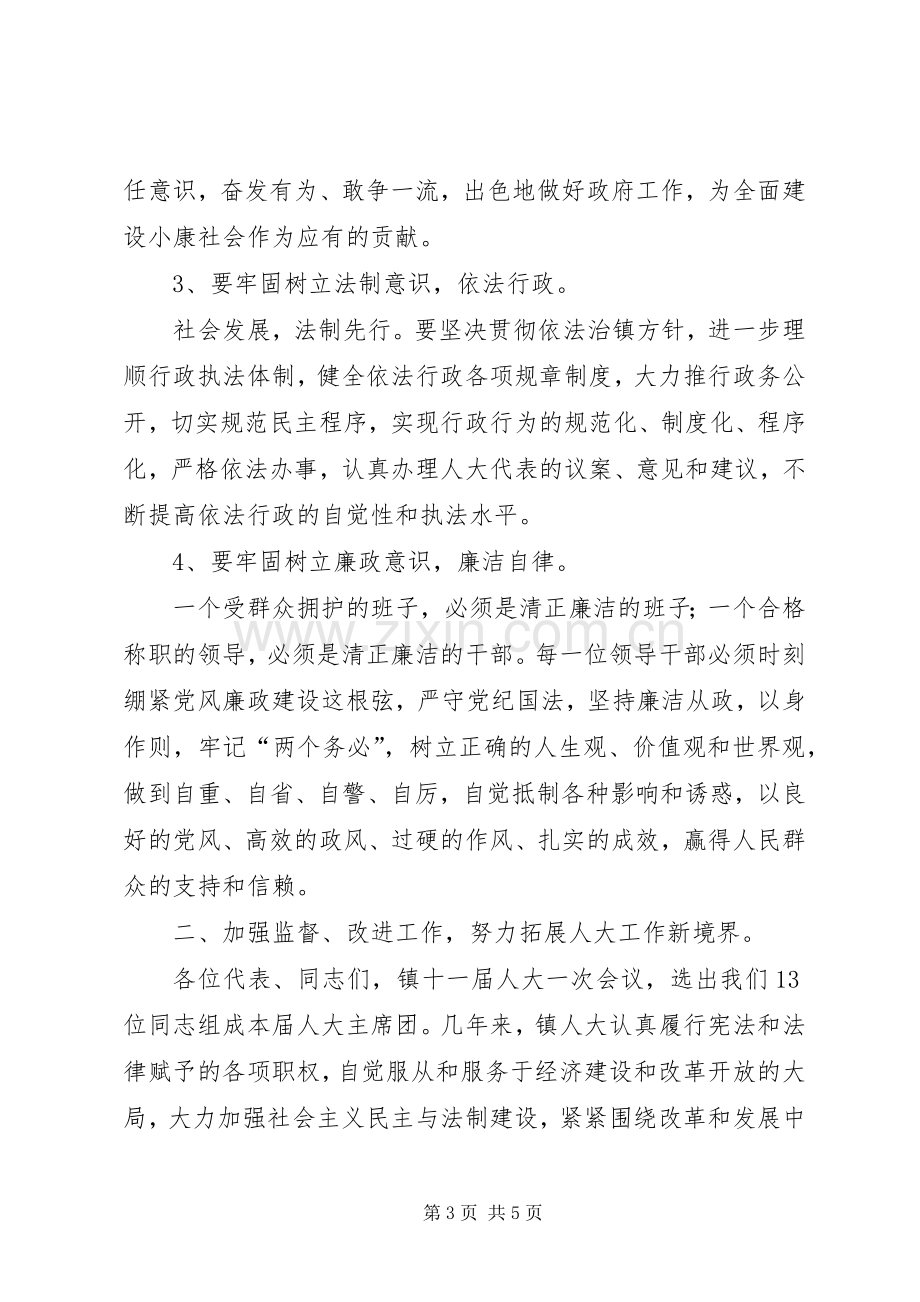 任意识，奋发有为、敢争一流，出色地做好政府工作，为全面建设小康社会作为应有的贡献。

3、要牢固树立法制意识，依法行政。

社会发展，法制先行。要坚决贯彻依法治镇方针，进一步理顺行政执法体制，健全依法行政各项规章制度，大力推行政务公开，切实规范民主程序，实现行政行为的规范化、制度化、程序化，严格依法办事，认真办理人大代表的议案、意见和建议，不断提高依法行政的自觉性和执法水平。

4、要牢固树立廉政意识，廉洁自律。

一个受群众拥护的班子，必须是清正廉洁的班子；一个合格称职的领导，必须是清正廉洁的干部。每一位领导干部必须时刻绷紧党风廉政建设这根弦，严守党纪国法，坚持廉洁从政，以身作则，牢记“两个务必”，树立正确的人生观、价值观和世界观，做到自重、自省、自警、自厉，自觉抵制各种影响和诱惑，以良好的党风、高效的政风、过硬的作风、扎实的成效，赢得人民群众的支持和信赖。

二、加强监督、改进工作，努力拓展人大工作新境界。

各位代表、同志们，镇十一届人大一次会议，选出我们13位同志组成本届人大主席团。几年来，镇人大认真履行宪法和法律赋予的各项职权，自觉服从和服务于经济建设和改革开放的大局，大力加强社会主义民主与法制建设，紧紧围绕改革和发展中

第3页 共5页

www.zixin.com.cn